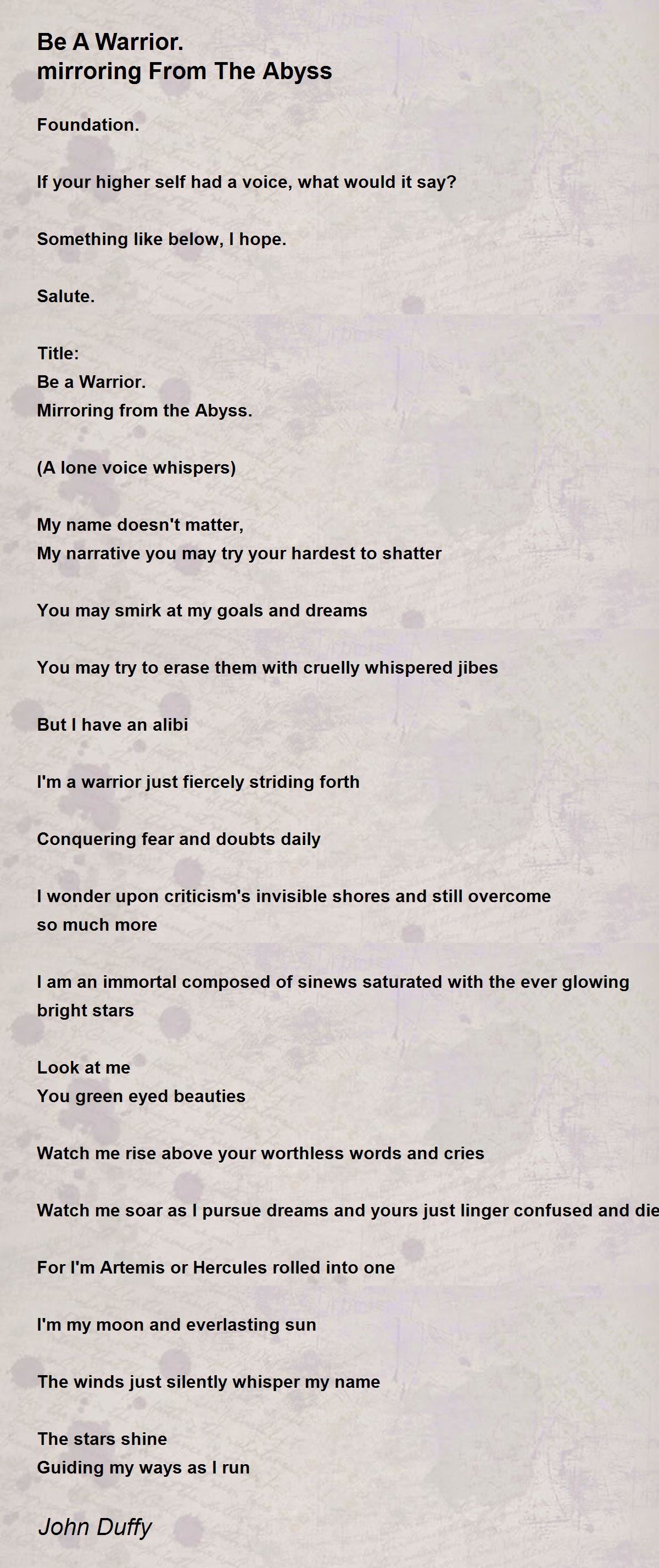 Be A Warrior.
mirroring From The Abyss

Foundation.

If your higher self had a voice, what would it say?

Something like below, I hope.

Salute.

Title:
Be a Warrior.
Mirroring from the Abyss.

(A lone voice whispers)

My name doesn't matter,
My narrative you may try your hardest to shatter

You may smirk at my goals and dreams

You may try to erase them with cruelly whispered jibes

But I have an alibi

I'm a warrior just fiercely striding forth

Conquering fear and doubts daily

I wonder upon criticism's invisible shores and still overcome so much more

I am an immortal composed of sinews saturated with the ever glowing bright stars

Look at me
You green eyed beauties

Watch me rise above your worthless words and cries

Watch me soar as I pursue dreams and yours just linger confused and die

For I'm Artemis or Hercules rolled into one

I'm my moon and everlasting sun

The winds just silently whisper my name

The stars shine
Guiding my ways as I run

John Duffy